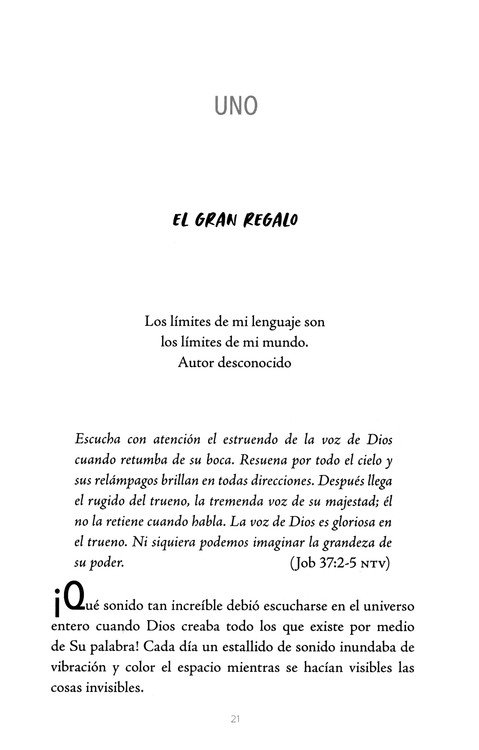 UNO

EL GRAN REGALO

Los límites de mi lenguaje son
los límites de mi mundo.
Autor desconocido

Escucha con atención el estruendo de la voz de Dios cuando retumba de su boca. Resuena por todo el cielo y sus relámpagos brillan en todas direcciones. Después llega el rugido del trueno, la tremenda voz de su majestad; él no la retiene cuando habla. La voz de Dios es gloriosa en el trueno. Ni siquiera podemos imaginar la grandeza de su poder. (Job 37:2-5 NTV)

¡Qué sonido tan increíble debió escucharse en el universo entero cuando Dios creaba todo los que existe por medio de Su palabra! Cada día un estallido de sonido inundaba de vibración y color el espacio mientras se hacían visibles las cosas invisibles.

21